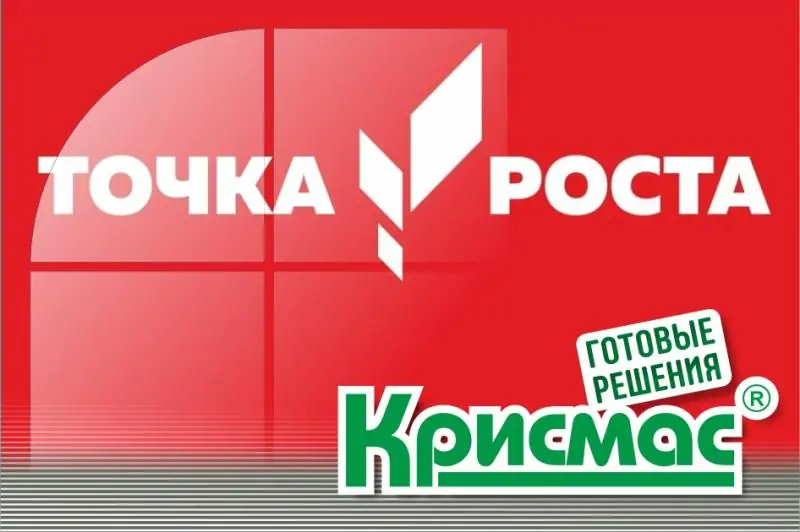 ТОЧКА РОСТА

ГОТОВЫЕ РЕШЕНИЯ

Крисмас®